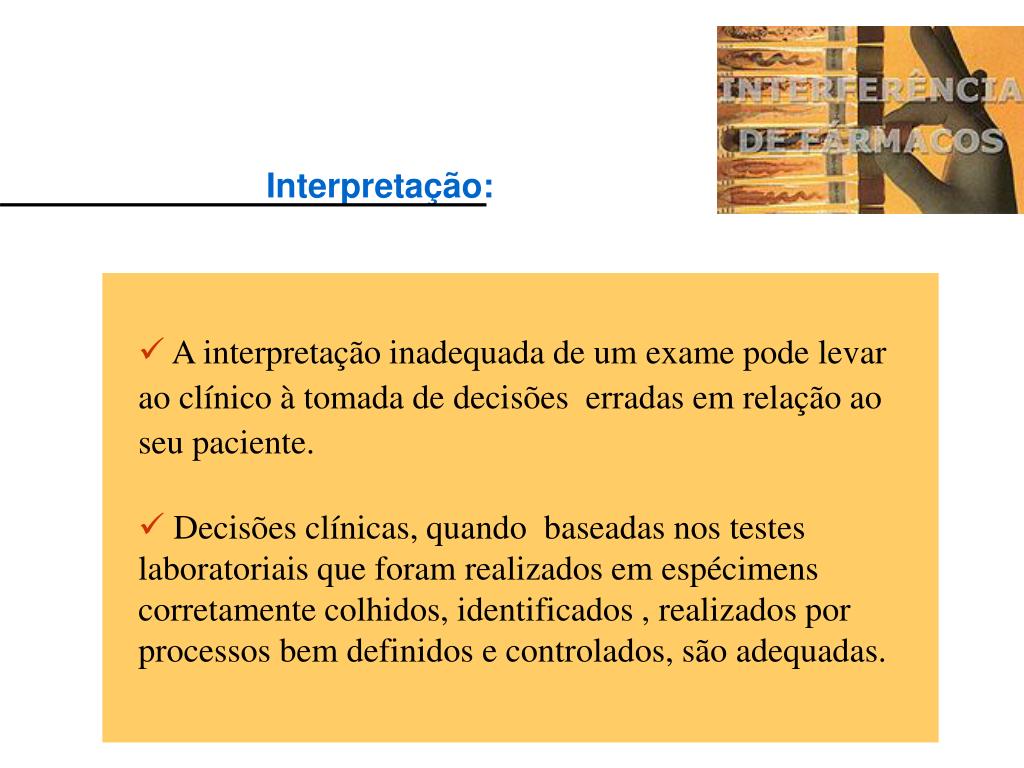 INTERFERÊNCIA DE FÁRMACOS

Interpretação:

✓ A interpretação inadequada de um exame pode levar ao clínico à tomada de decisões erradas em relação ao seu paciente.

✓ Decisões clínicas, quando baseadas nos testes laboratoriais que foram realizados em espécimens corretamente colhidos, identificados , realizados por processos bem definidos e controlados, são adequadas.